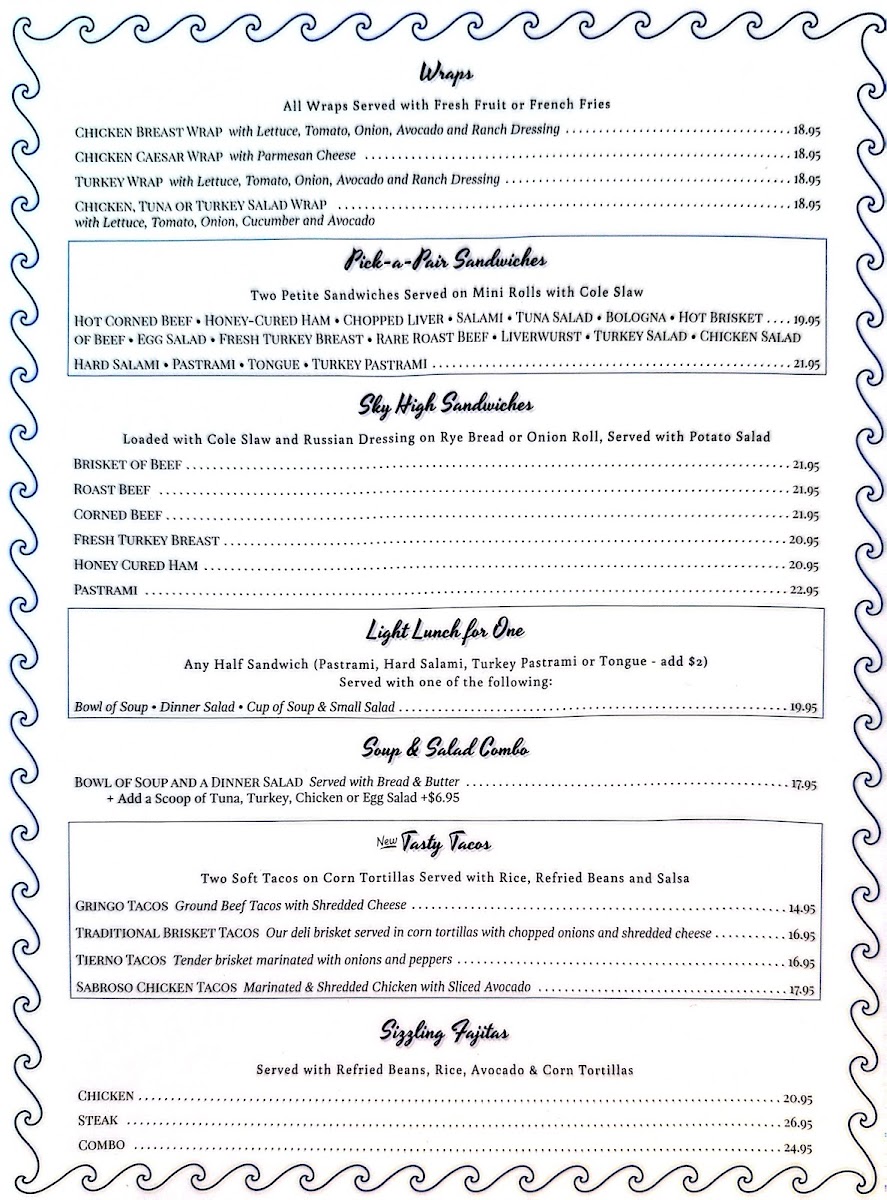 Wraps

All Wraps Served with Fresh Fruit or French Fries

CHICKEN BREAST WRAP with Lettuce, Tomato, Onion, Avocado and Ranch Dressing ........ 18.95

CHICKEN CAESAR WRAP with Parmesan Cheese ........ 18.95

TURKEY WRAP with Lettuce, Tomato, Onion, Avocado and Ranch Dressing ........ 18.95

CHICKEN, TUNA OR TURKEY SALAD WRAP ........ 18.95
with Lettuce, Tomato, Onion, Cucumber and Avocado

Pick-a-Pair Sandwiches

Two Petite Sandwiches Served on Mini Rolls with Cole Slaw

HOT CORNED BEEF • HONEY-CURED HAM • CHOPPED LIVER • SALAMI • TUNA SALAD • BOLOGNA • HOT BRISKET .... 19.95
OF BEEF • EGG SALAD • FRESH TURKEY BREAST • RARE ROAST BEEF • LIVERWURST • TURKEY SALAD • CHICKEN SALAD

HARD SALAMI • PASTRAMI • TONGUE • TURKEY PASTRAMI ........ 21.95

Sky High Sandwiches

Loaded with Cole Slaw and Russian Dressing on Rye Bread or Onion Roll, Served with Potato Salad

BRISKET OF BEEF ........ 21.95

ROAST BEEF ........ 21.95

CORNED BEEF ........ 21.95

FRESH TURKEY BREAST ........ 20.95

HONEY CURED HAM ........ 20.95

PASTRAMI ........ 22.95

Light Lunch for One

Any Half Sandwich (Pastrami, Hard Salami, Turkey Pastrami or Tongue - add $2)
Served with one of the following:

Bowl of Soup • Dinner Salad • Cup of Soup & Small Salad ........ 19.95

Soup & Salad Combo

BOWL OF SOUP AND A DINNER SALAD Served with Bread & Butter ........ 17.95
+ Add a Scoop of Tuna, Turkey, Chicken or Egg Salad +$6.95

New Tasty Tacos

Two Soft Tacos on Corn Tortillas Served with Rice, Refried Beans and Salsa

GRINGO TACOS Ground Beef Tacos with Shredded Cheese ........ 14.95

TRADITIONAL BRISKET TACOS Our deli brisket served in corn tortillas with chopped onions and shredded cheese ........ 16.95

TIERNO TACOS Tender brisket marinated with onions and peppers ........ 16.95

SABROSO CHICKEN TACOS Marinated & Shredded Chicken with Sliced Avocado ........ 17.95

Sizzling Fajitas

Served with Refried Beans, Rice, Avocado & Corn Tortillas

CHICKEN ........ 20.95

STEAK ........ 26.95

COMBO ........ 24.95